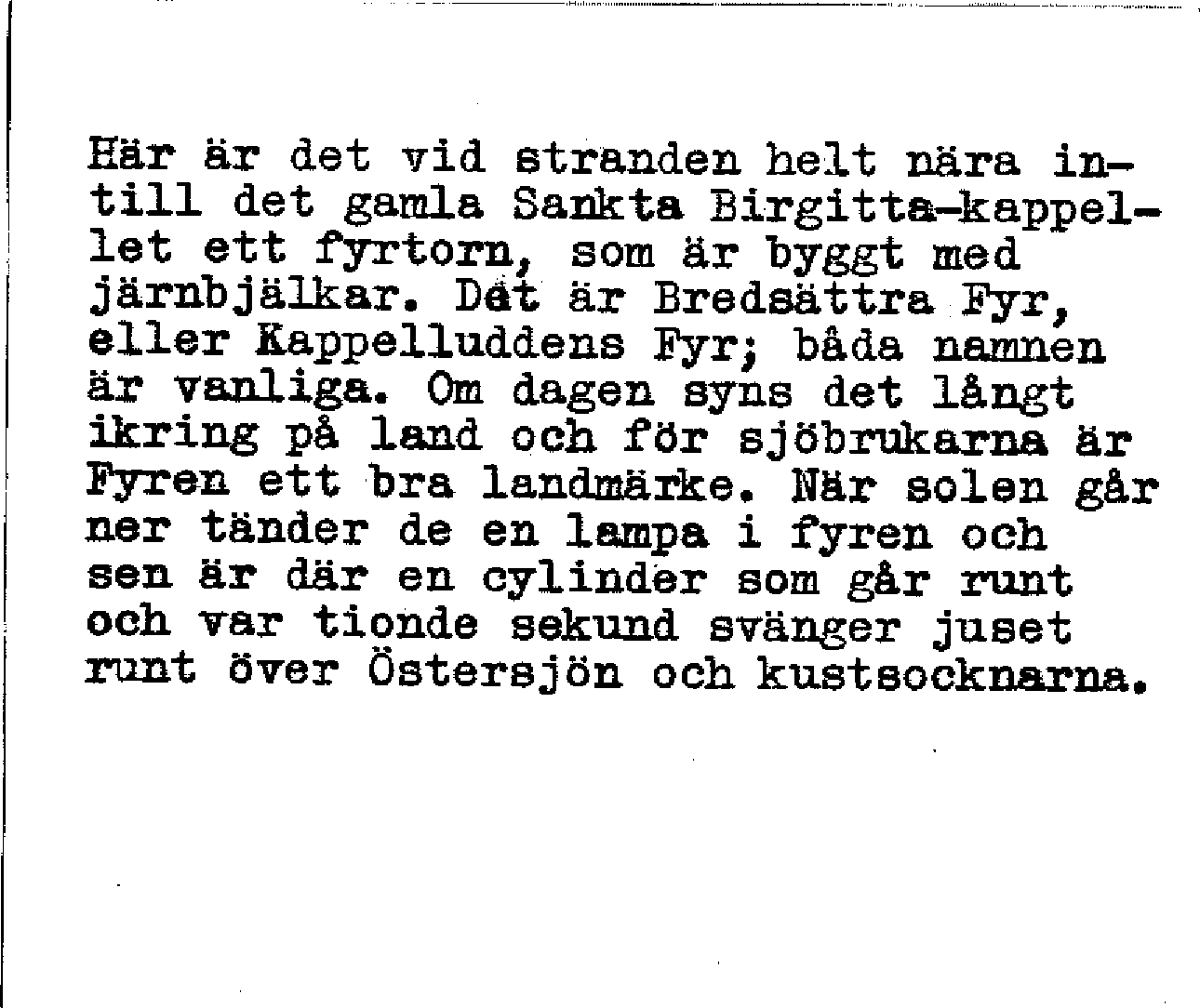 Här är det vid stranden helt nära intill det gamla Sankta Birgitta-kappellet ett fyrtorn, som är byggt med järnbjälkar. Det är Bredsättra Fyr, eller Kappelluddens Fyr; båda namnen är vanliga. Om dagen syns det långt ikring på land och för sjöbrukarna är Fyren ett bra landmärke. När solen går ner tänder de en lampa i fyren och sen är där en cylinder som går runt och var tionde sekund svänger juset runt över Östersjön och kustsocknarna.